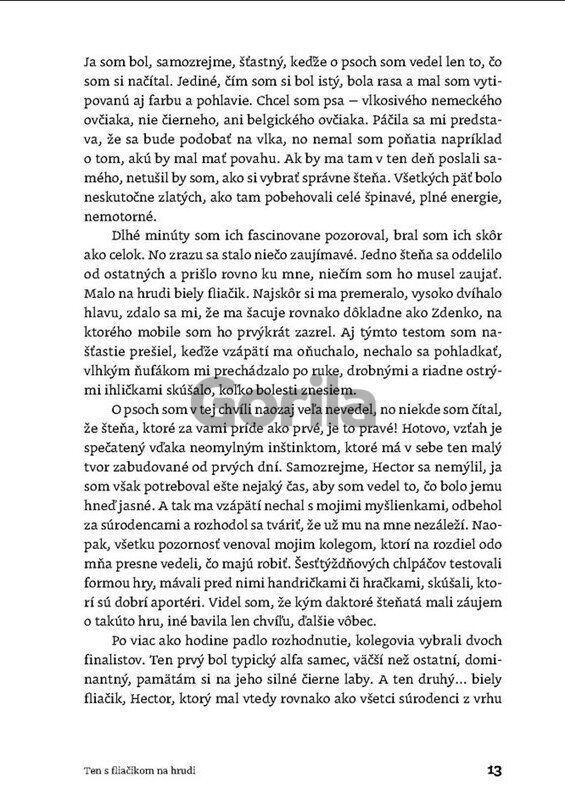 Ja som bol, samozrejme, šťastný, keďže o psoch som vedel len to, čo som si načítal. Jediné, čím som si bol istý, bola rasa a mal som vytipovanú aj farbu a pohlavie. Chcel som psa – vlkosivého nemeckého ovčiaka, nie čierneho, ani belgického ovčiaka. Páčila sa mi predstava, že sa bude podobať na vlka, no nemal som poňatia napríklad o tom, akú by mal mať povahu. Ak by ma tam v ten deň poslali samého, netušil by som, ako si vybrať správne šteňa. Všetkých päť bolo neskutočne zlatých, ako tam pobehovali celé špinavé, plné energie, nemotorné.

Dlhé minúty som ich fascinovane pozoroval, bral som ich skôr ako celok. No zrazu sa stalo niečo zaujímavé. Jedno šteňa sa oddelilo od ostatných a prišlo rovno ku mne, niečím som ho musel zaujať. Malo na hrudi biely fliačik. Najskôr si ma premeralo, vysoko dvíhalo hlavu, zdalo sa mi, že ma šacuje rovnako dôkladne ako Zdenko, na ktorého mobile som ho prvýkrát zazrel. Aj týmto testom som našťastie prešiel, keďže vzápätí ma oňuchalo, nechalo sa pohladkať, vlhkým ňufákom mi prechádzalo po ruke, drobnými a riadne ostrými ihličkami skúšalo, koľko bolesti znesiem.

O psoch som v tej chvíli naozaj veľa nevedel, no niekde som čítal, že šteňa, ktoré za vami príde ako prvé, je to pravé! Hotovo, vzťah je spečatený vďaka neomylným inštinktom, ktoré má v sebe ten malý tvor zabudované od prvých dní. Samozrejme, Hector sa nemýlil, ja som však potreboval ešte nejaký čas, aby som vedel to, čo bolo jemu hneď jasné. A tak ma vzápätí nechal s mojimi myšlienkami, odbehol za súrodencami a rozhodol sa tváriť, že už mu na mne nezáleží. Naopak, všetku pozornosť venoval mojim kolegom, ktorí na rozdiel odo mňa presne vedeli, čo majú robiť. Šesťtýždňových chlpáčov testovali formou hry, mávali pred nimi handričkami či hračkami, skúšali, ktorí sú dobrí aportéri. Videl som, že kým daktoré šteňatá mali záujem o takúto hru, iné bavila len chvíľu, ďalšie vôbec.

Po viac ako hodine padlo rozhodnutie, kolegovia vybrali dvoch finalistov. Ten prvý bol typický alfa samec, väčší než ostatní, dominantný, pamätám si na jeho silné čierne laby. A ten druhý... biely fliačik, Hector, ktorý mal vtedy rovnako ako všetci súrodenci z vrhu

Gorila

Ten s fliačikom na hrudi

13